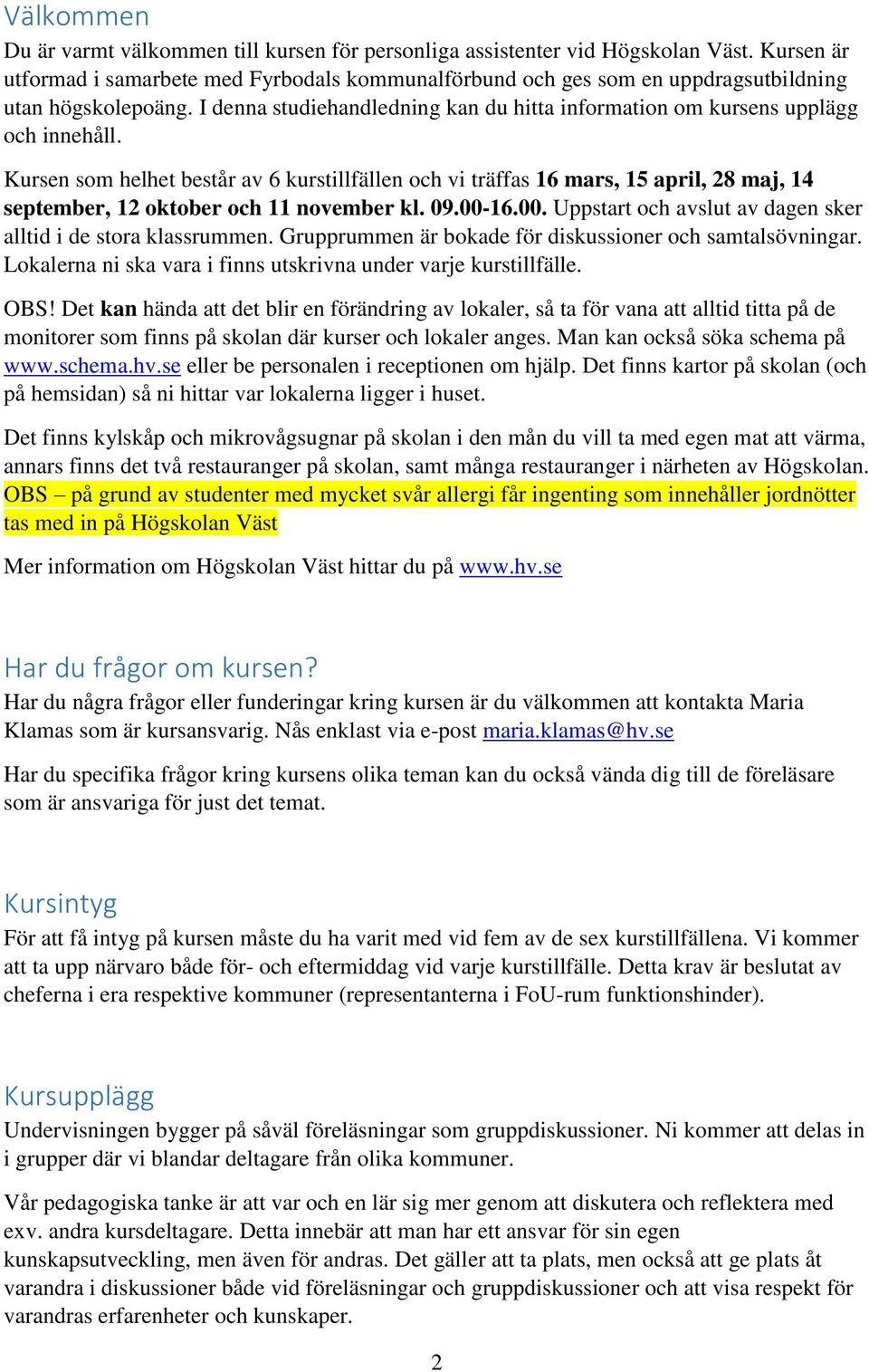 Välkommen

Du är varmt välkommen till kursen för personliga assistenter vid Högskolan Väst. Kursen är utformad i samarbete med Fyrbodals kommunalförbund och ges som en uppdragsutbildning utan högskolepoäng. I denna studiehandledning kan du hitta information om kursens upplägg och innehåll.

Kursen som helhet består av 6 kurstillfällen och vi träffas 16 mars, 15 april, 28 maj, 14 september, 12 oktober och 11 november kl. 09.00-16.00. Uppstart och avslut av dagen sker alltid i de stora klassrummen. Grupprummen är bokade för diskussioner och samtalsövningar. Lokalerna ni ska vara i finns utskrivna under varje kurstillfälle.

OBS! Det kan hända att det blir en förändring av lokaler, så ta för vana att alltid titta på de monitorer som finns på skolan där kurser och lokaler anges. Man kan också söka schema på www.schema.hv.se eller be personalen i receptionen om hjälp. Det finns kartor på skolan (och på hemsidan) så ni hittar var lokalerna ligger i huset.

Det finns kylskåp och mikrovågsugnar på skolan i den mån du vill ta med egen mat att värma, annars finns det två restauranger på skolan, samt många restauranger i närheten av Högskolan. OBS – på grund av studenter med mycket svår allergi får ingenting som innehåller jordnötter tas med in på Högskolan Väst

Mer information om Högskolan Väst hittar du på www.hv.se

Har du frågor om kursen?

Har du några frågor eller funderingar kring kursen är du välkommen att kontakta Maria Klamas som är kursansvarig. Nås enklast via e-post maria.klamas@hv.se

Har du specifika frågor kring kursens olika teman kan du också vända dig till de föreläsare som är ansvariga för just det temat.

Kursintyg

För att få intyg på kursen måste du ha varit med vid fem av de sex kurstillfällena. Vi kommer att ta upp närvaro både för- och eftermiddag vid varje kurstillfälle. Detta krav är beslutat av cheferna i era respektive kommuner (representanterna i FoU-rum funktionshinder).

Kursupplägg

Undervisningen bygger på såväl föreläsningar som gruppdiskussioner. Ni kommer att delas in i grupper där vi blandar deltagare från olika kommuner.

Vår pedagogiska tanke är att var och en lär sig mer genom att diskutera och reflektera med exv. andra kursdeltagare. Detta innebär att man har ett ansvar för sin egen kunskapsutveckling, men även för andras. Det gäller att ta plats, men också att ge plats åt varandra i diskussioner både vid föreläsningar och gruppdiskussioner och att visa respekt för varandras erfarenheter och kunskaper.

2